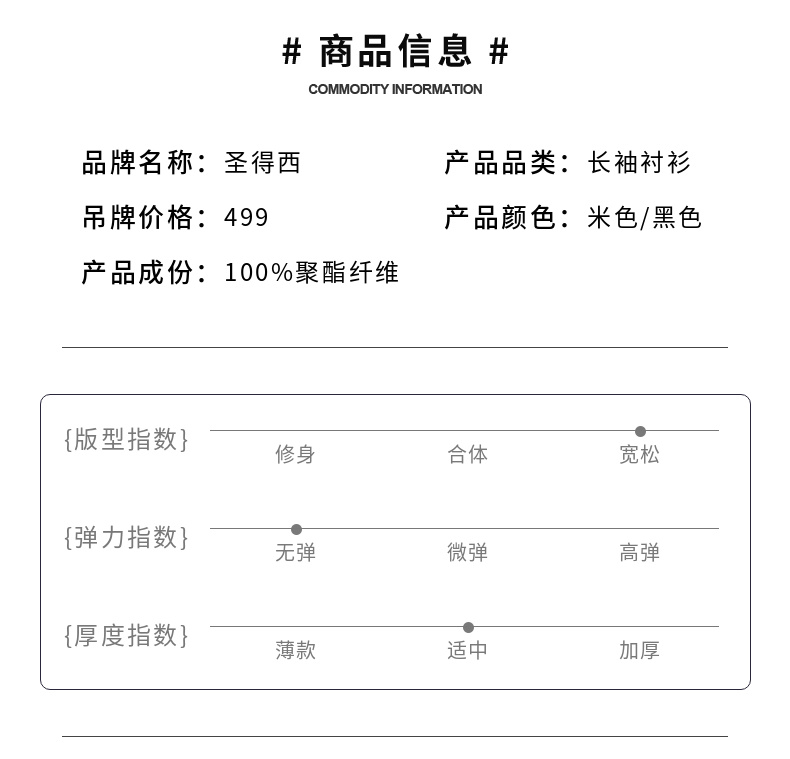 # 商品信息 #
COMMODITY INFORMATION

品牌名称：圣得西

产品品类：长袖衬衫

吊牌价格：499

产品颜色：米色/黑色

产品成份：100%聚酯纤维

{版型指数}
修身 合体 宽松

{弹力指数}
无弹 微弹 高弹

{厚度指数}
薄款 适中 加厚